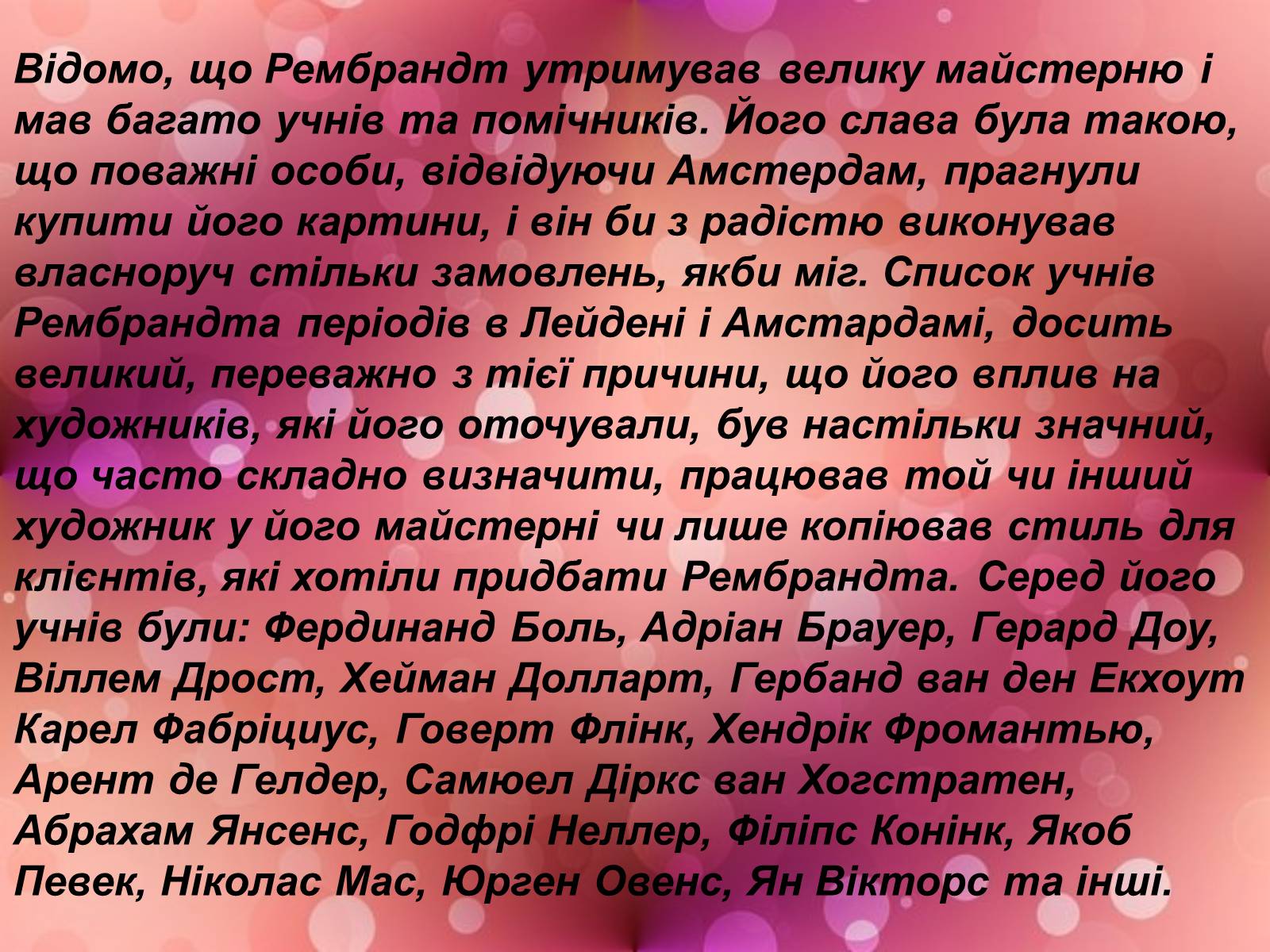 Відомо, що Рембрандт утримував велику майстерню і мав багато учнів та помічників. Його слава була такою, що поважні особи, відвідуючи Амстердам, прагнули купити його картини, і він би з радістю виконував власноруч стільки замовлень, якби міг. Список учнів Рембрандта періодів в Лейдені і Амстардамі, досить великий, переважно з тієї причини, що його вплив на художників, які його оточували, був настільки значний, що часто складно визначити, працював той чи інший художник у його майстерні чи лише копіював стиль для клієнтів, які хотіли придбати Рембрандта. Серед його учнів були: Фердинанд Боль, Адріан Брауер, Герард Доу, Віллем Дрост, Хейман Долларт, Гербанд ван ден Екхоут Карел Фабріциус, Говерт Флінк, Хендрік Фромантью, Арент де Гелдер, Самюел Діркс ван Хогстратен, Абрахам Янсенс, Годфрі Неллер, Філіпс Конінк, Якоб Певек, Ніколас Мас, Юрген Овенс, Ян Вікторс та інші.